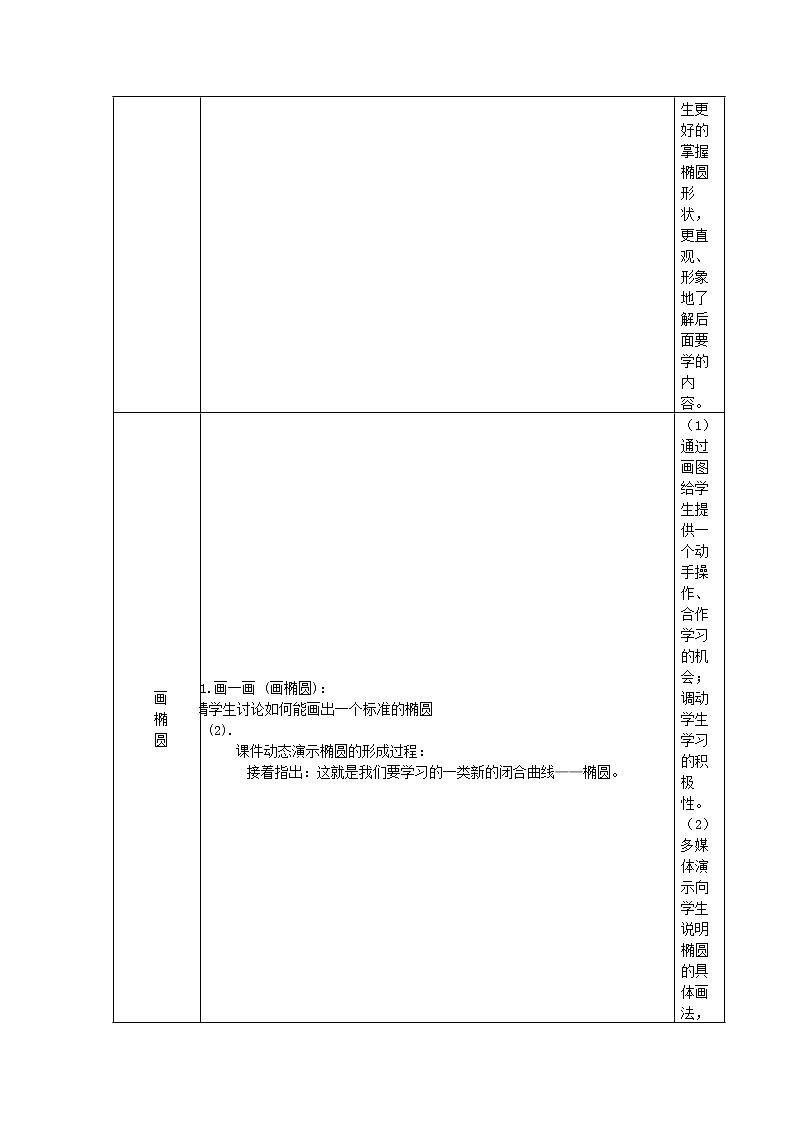 |  |  | 生更好的掌握椭圆形状，更直观、形象地了解后面要学的内容。 |
|---|---|---|
| 画椭圆 | 1.画一画（画椭圆）：<br>请学生讨论如何能画出一个标准的椭圆<br>(2).<br>课件动态演示椭圆的形成过程：<br>接着指出：这就是我们要学习的一类新的闭合曲线——椭圆。 | （1）通过画图给学生提供一个动手操作、合作学习的机会；调动学生学习的积极性。（2）多媒体演示向学生说明椭圆的具体画法， |